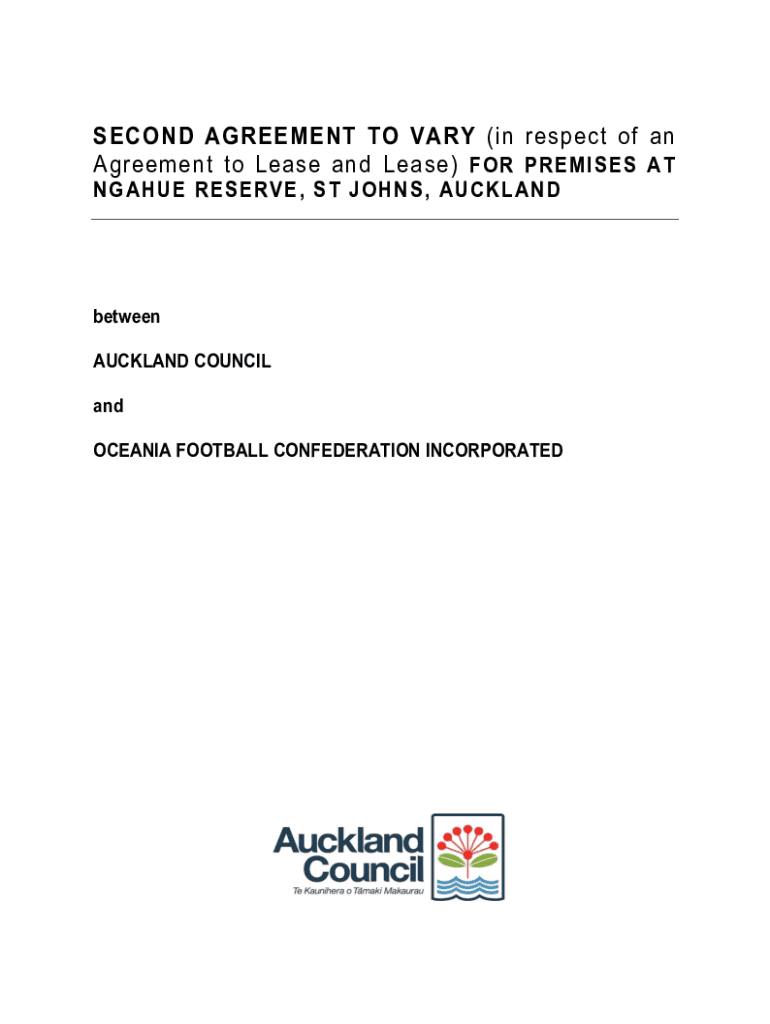 SECOND AGREEMENT TO VARY (in respect of an Agreement to Lease and Lease) FOR PREMISES AT NGAHUE RESERVE, ST JOHNS, AUCKLAND

between

AUCKLAND COUNCIL

and

OCEANIA FOOTBALL CONFEDERATION INCORPORATED

Auckland Council
Te Kaunihera o Tāmaki Makaurau